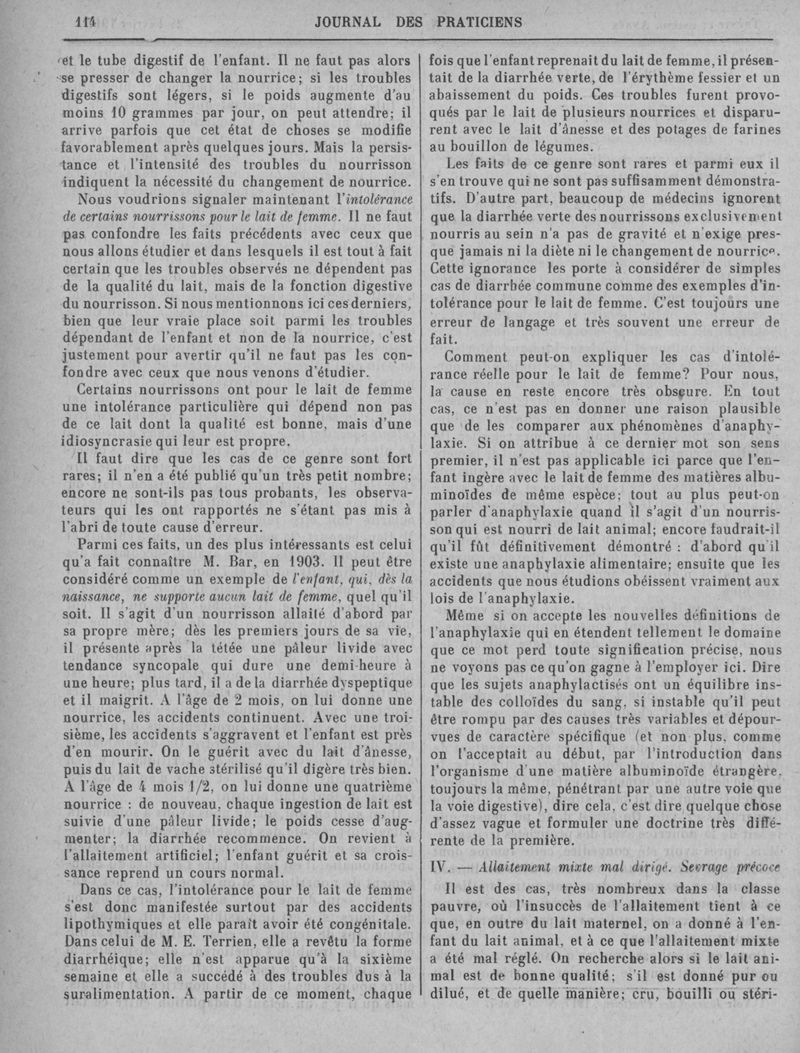 114 JOURNAL DES PRATICIENS

et le tube digestif de l'enfant. Il ne faut pas alors se presser de changer la nourrice; si les troubles digestifs sont légers, si le poids augmente d'au moins 10 grammes par jour, on peut attendre; il arrive parfois que cet état de choses se modifie favorablement après quelques jours. Mais la persistance et l'intensité des troubles du nourrisson indiquent la nécessité du changement de nourrice.

Nous voudrions signaler maintenant l'intolérance de certains nourrissons pour le lait de femme. Il ne faut pas confondre les faits précédents avec ceux que nous allons étudier et dans lesquels il est tout à fait certain que les troubles observés ne dépendent pas de la qualité du lait, mais de la fonction digestive du nourrisson. Si nous mentionnons ici ces derniers, bien que leur vraie place soit parmi les troubles dépendant de l'enfant et non de la nourrice, c'est justement pour avertir qu'il ne faut pas les confondre avec ceux que nous venons d'étudier.

Certains nourrissons ont pour le lait de femme une intolérance particulière qui dépend non pas de ce lait dont la qualité est bonne, mais d'une idiosyncrasie qui leur est propre.

Il faut dire que les cas de ce genre sont fort rares; il n'en a été publié qu'un très petit nombre; encore ne sont-ils pas tous probants, les observateurs qui les ont rapportés ne s'étant pas mis à l'abri de toute cause d'erreur.

Parmi ces faits, un des plus intéressants est celui qu'a fait connaître M. Bar, en 1903. Il peut être considéré comme un exemple de l'enfant, qui, dès la naissance, ne supporte aucun lait de femme, quel qu'il soit. Il s'agit d'un nourrisson allaité d'abord par sa propre mère; dès les premiers jours de sa vie, il présente après la tétée une pâleur livide avec tendance syncopale qui dure une demi-heure à une heure; plus tard, il a de la diarrhée dyspeptique et il maigrit. A l'âge de 2 mois, on lui donne une nourrice, les accidents continuent. Avec une troisième, les accidents s'aggravent et l'enfant est près d'en mourir. On le guérit avec du lait d'ânesse, puis du lait de vache stérilisé qu'il digère très bien. A l'âge de 4 mois 1/2, on lui donne une quatrième nourrice : de nouveau, chaque ingestion de lait est suivie d'une pâleur livide; le poids cesse d'augmenter; la diarrhée recommence. On revient à l'allaitement artificiel; l'enfant guérit et sa croissance reprend un cours normal.

Dans ce cas, l'intolérance pour le lait de femme s'est donc manifestée surtout par des accidents lipothymiques et elle paraît avoir été congénitale. Dans celui de M. E. Terrien, elle a revêtu la forme diarrhéique; elle n'est apparue qu'à la sixième semaine et elle a succédé à des troubles dus à la suralimentation. A partir de ce moment, chaque fois que l'enfant reprenait du lait de femme, il présentait de la diarrhée verte, de l'érythème fessier et un abaissement du poids. Ces troubles furent provoqués par le lait de plusieurs nourrices et disparurent avec le lait d'ânesse et des potages de farines au bouillon de légumes.

Les faits de ce genre sont rares et parmi eux il s'en trouve qui ne sont pas suffisamment démonstratifs. D'autre part, beaucoup de médecins ignorent que la diarrhée verte des nourrissons exclusivement nourris au sein n'a pas de gravité et n'exige presque jamais ni la diète ni le changement de nourrice. Cette ignorance les porte à considérer de simples cas de diarrhée commune comme des exemples d'intolérance pour le lait de femme. C'est toujours une erreur de langage et très souvent une erreur de fait.

Comment peut-on expliquer les cas d'intolérance réelle pour le lait de femme? Pour nous, la cause en reste encore très obscure. En tout cas, ce n'est pas en donner une raison plausible que de les comparer aux phénomènes d'anaphylaxie. Si on attribue à ce dernier mot son sens premier, il n'est pas applicable ici parce que l'enfant ingère avec le lait de femme des matières albuminoïdes de même espèce; tout au plus peut-on parler d'anaphylaxie quand il s'agit d'un nourrisson qui est nourri de lait animal; encore faudrait-il qu'il fût définitivement démontré : d'abord qu'il existe une anaphylaxie alimentaire; ensuite que les accidents que nous étudions obéissent vraiment aux lois de l'anaphylaxie.

Même si on accepte les nouvelles définitions de l'anaphylaxie qui en étendent tellement le domaine que ce mot perd toute signification précise, nous ne voyons pas ce qu'on gagne à l'employer ici. Dire que les sujets anaphylactisés ont un équilibre instable des colloïdes du sang, si instable qu'il peut être rompu par des causes très variables et dépourvues de caractère spécifique (et non plus, comme on l'acceptait au début, par l'introduction dans l'organisme d'une matière albuminoïde étrangère, toujours la même, pénétrant par une autre voie que la voie digestive), dire cela, c'est dire quelque chose d'assez vague et formuler une doctrine très différente de la première.

IV. — Allaitement mixte mal dirigé. Sevrage précoce

Il est des cas, très nombreux dans la classe pauvre, où l'insuccès de l'allaitement tient à ce que, en outre du lait maternel, on a donné à l'enfant du lait animal, et à ce que l'allaitement mixte a été mal réglé. On recherche alors si le lait animal est de bonne qualité; s'il est donné pur ou dilué, et de quelle manière; cru, bouilli ou stéri-